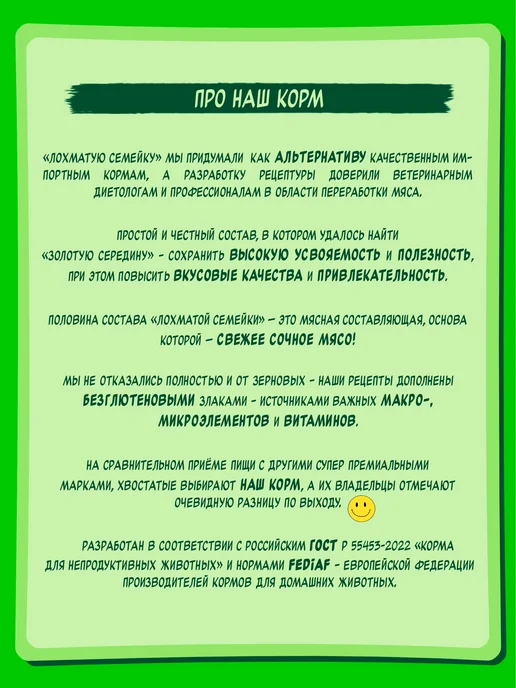 ПРО НАШ КОРМ

«ЛОХМАТУЮ СЕМЕЙКУ» МЫ ПРИДУМАЛИ КАК АЛЬТЕРНАТИВУ КАЧЕСТВЕННЫМ ИМПОРТНЫМ КОРМАМ, А РАЗРАБОТКУ РЕЦЕПТУРЫ ДОВЕРИЛИ ВЕТЕРИНАРНЫМ ДИЕТОЛОГАМ И ПРОФЕССИОНАЛАМ В ОБЛАСТИ ПЕРЕРАБОТКИ МЯСА.

ПРОСТОЙ И ЧЕСТНЫЙ СОСТАВ, В КОТОРОМ УДАЛОСЬ НАЙТИ «ЗОЛОТУЮ СЕРЕДИНУ» - СОХРАНИТЬ ВЫСОКУЮ УСВОЯЕМОСТЬ И ПОЛЕЗНОСТЬ, ПРИ ЭТОМ ПОВЫСИТЬ ВКУСОВЫЕ КАЧЕСТВА И ПРИВЛЕКАТЕЛЬНОСТЬ.

ПОЛОВИНА СОСТАВА «ЛОХМАТОЙ СЕМЕЙКИ» – ЭТО МЯСНАЯ СОСТАВЛЯЮЩАЯ, ОСНОВА КОТОРОЙ – СВЕЖЕЕ СОЧНОЕ МЯСО!

МЫ НЕ ОТКАЗАЛИСЬ ПОЛНОСТЬЮ И ОТ ЗЕРНОВЫХ - НАШИ РЕЦЕПТЫ ДОПОЛНЕНЫ БЕЗГЛЮТЕНОВЫМИ ЗЛАКАМИ - ИСТОЧНИКАМИ ВАЖНЫХ МАКРО-, МИКРОЭЛЕМЕНТОВ И ВИТАМИНОВ.

НА СРАВНИТЕЛЬНОМ ПРИЁМЕ ПИЩИ С ДРУГИМИ СУПЕР ПРЕМИАЛЬНЫМИ МАРКАМИ, ХВОСТАТЫЕ ВЫБИРАЮТ НАШ КОРМ, А ИХ ВЛАДЕЛЬЦЫ ОТМЕЧАЮТ ОЧЕВИДНУЮ РАЗНИЦУ ПО ВЫХОДУ.

РАЗРАБОТАН В СООТВЕТСТВИИ С РОССИЙСКИМ ГОСТ Р 55453-2022 «КОРМА ДЛЯ НЕПРОДУКТИВНЫХ ЖИВОТНЫХ» И НОРМАМИ FEDIAF - ЕВРОПЕЙСКОЙ ФЕДЕРАЦИИ ПРОИЗВОДИТЕЛЕЙ КОРМОВ ДЛЯ ДОМАШНИХ ЖИВОТНЫХ.